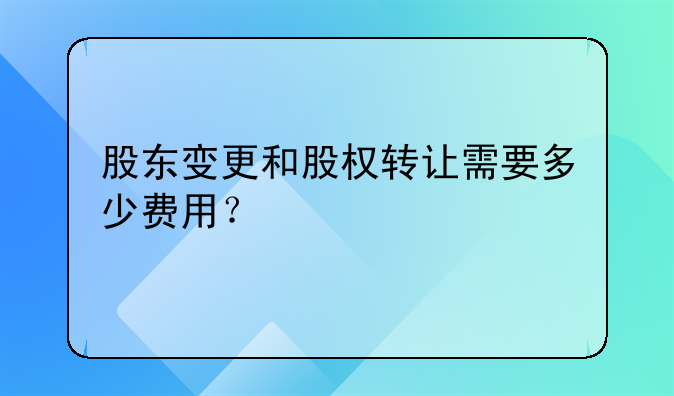 股东变更和股权转让需要多少费用？